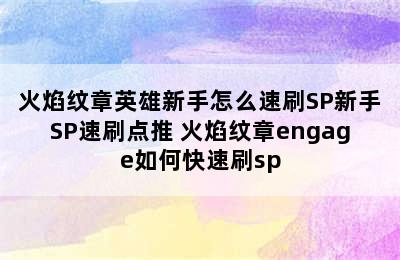 火焰纹章英雄新手怎么速刷SP新手SP速刷点推 火焰纹章engage如何快速刷sp